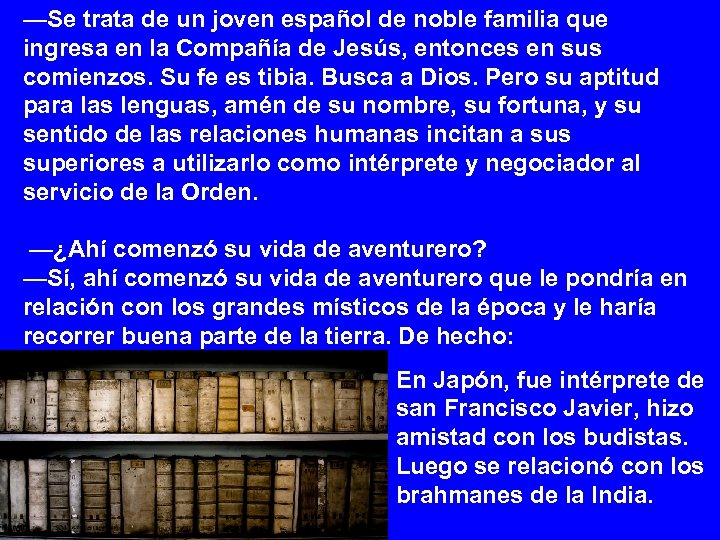 —Se trata de un joven español de noble familia que ingresa en la Compañía de Jesús, entonces en sus comienzos. Su fe es tibia. Busca a Dios. Pero su aptitud para las lenguas, amén de su nombre, su fortuna, y su sentido de las relaciones humanas incitan a sus superiores a utilizarlo como intérprete y negociador al servicio de la Orden.

—¿Ahí comenzó su vida de aventurero?
—Sí, ahí comenzó su vida de aventurero que le pondría en relación con los grandes místicos de la época y le haría recorrer buena parte de la tierra. De hecho:

En Japón, fue intérprete de san Francisco Javier, hizo amistad con los budistas. Luego se relacionó con los brahmanes de la India.